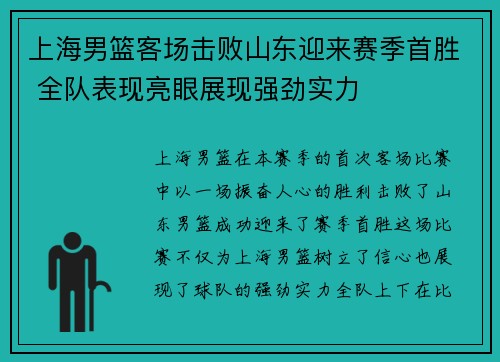 上海男篮客场击败山东迎来赛季首胜 全队表现亮眼展现强劲实力

上海男篮在本赛季的首次客场比赛中以一场振奋人心的胜利击败了山东男篮成功迎来了赛季首胜这场比赛不仅为上海男篮树立了信心也展现了球队的强劲实力全队上下在比